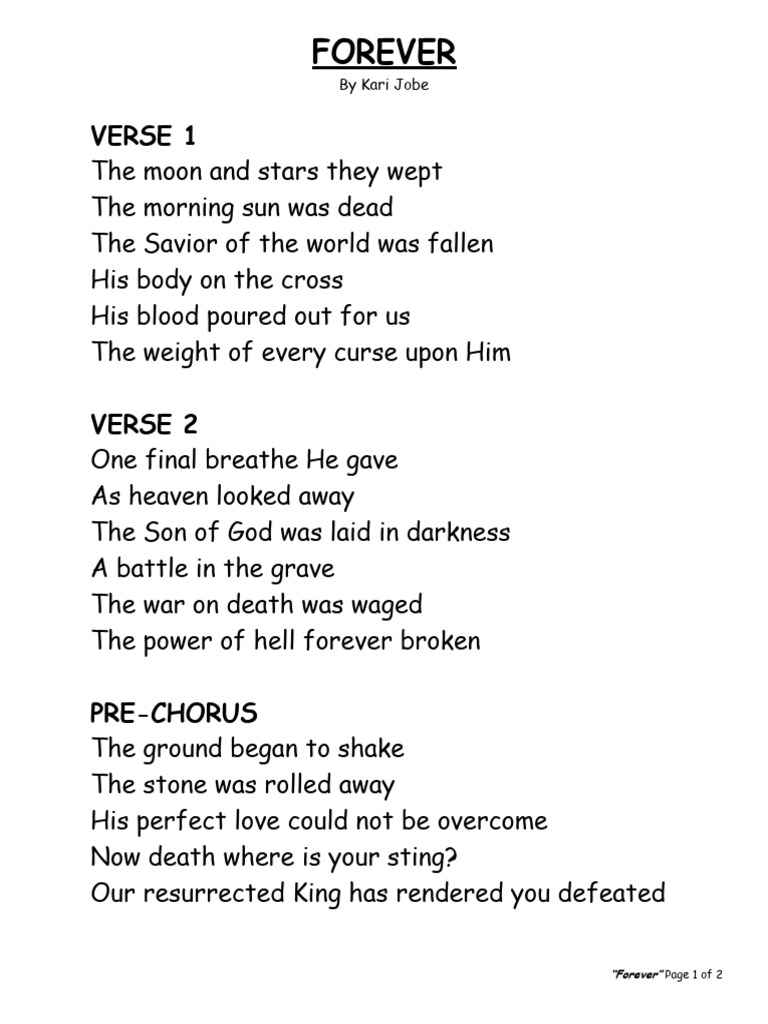 FOREVER
By Kari Jobe

VERSE 1
The moon and stars they wept
The morning sun was dead
The Savior of the world was fallen
His body on the cross
His blood poured out for us
The weight of every curse upon Him

VERSE 2
One final breathe He gave
As heaven looked away
The Son of God was laid in darkness
A battle in the grave
The war on death was waged
The power of hell forever broken

PRE-CHORUS
The ground began to shake
The stone was rolled away
His perfect love could not be overcome
Now death where is your sting?
Our resurrected King has rendered you defeated

"Forever" Page 1 of 2